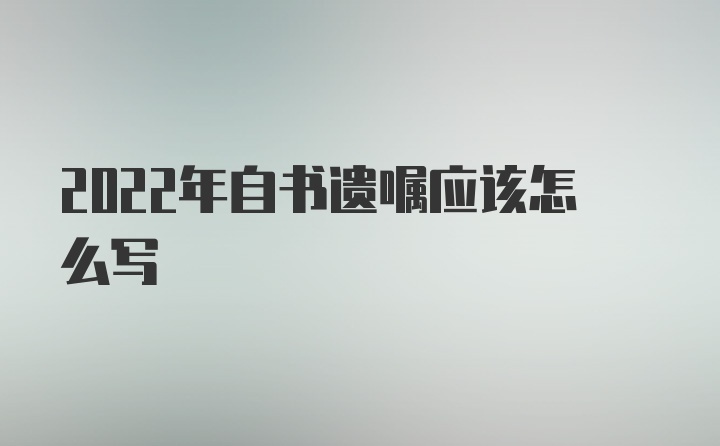 2022年自书遗嘱应该怎么写